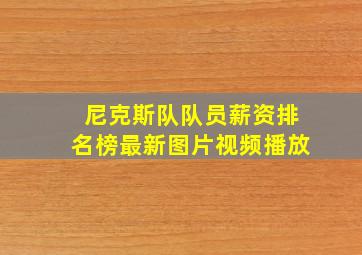 尼克斯队队员薪资排名榜最新图片视频播放